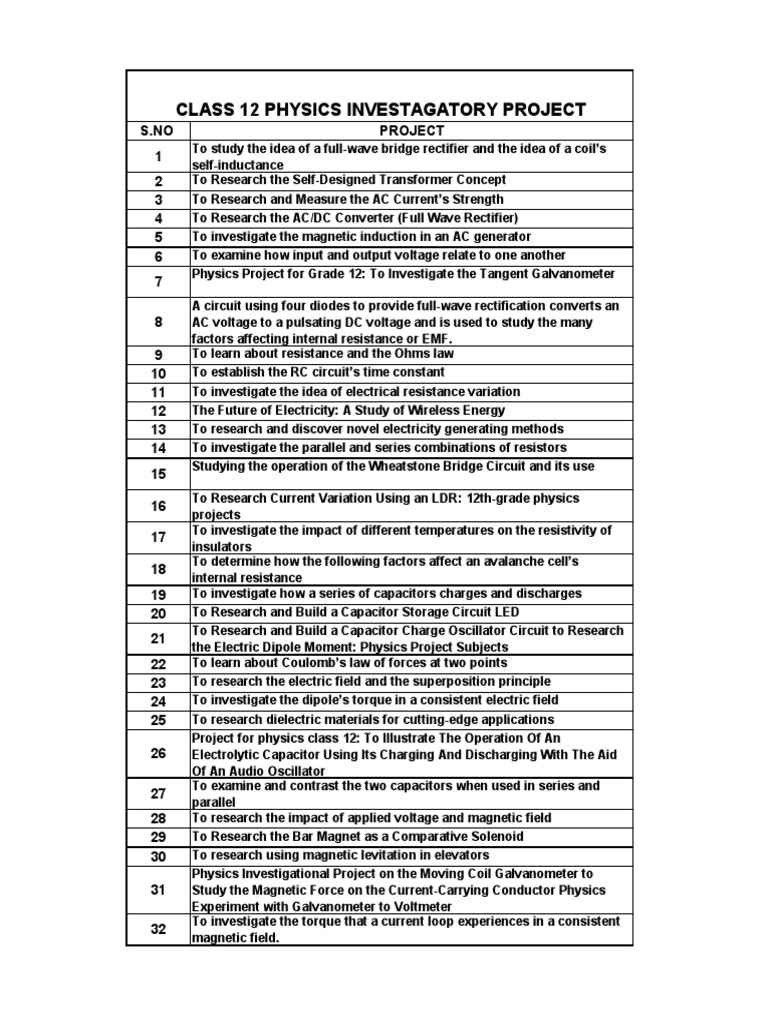 CLASS 12 PHYSICS INVESTAGATORY PROJECT

| S.NO | PROJECT |
|---|---|
| 1 | To study the idea of a full-wave bridge rectifier and the idea of a coil's self-inductance |
| 2 | To Research the Self-Designed Transformer Concept |
| 3 | To Research and Measure the AC Current's Strength |
| 4 | To Research the AC/DC Converter (Full Wave Rectifier) |
| 5 | To investigate the magnetic induction in an AC generator |
| 6 | To examine how input and output voltage relate to one another |
| 7 | Physics Project for Grade 12: To Investigate the Tangent Galvanometer |
| 8 | A circuit using four diodes to provide full-wave rectification converts an AC voltage to a pulsating DC voltage and is used to study the many factors affecting internal resistance or EMF. |
| 9 | To learn about resistance and the Ohms law |
| 10 | To establish the RC circuit's time constant |
| 11 | To investigate the idea of electrical resistance variation |
| 12 | The Future of Electricity: A Study of Wireless Energy |
| 13 | To research and discover novel electricity generating methods |
| 14 | To investigate the parallel and series combinations of resistors |
| 15 | Studying the operation of the Wheatstone Bridge Circuit and its use |
| 16 | To Research Current Variation Using an LDR: 12th-grade physics projects |
| 17 | To investigate the impact of different temperatures on the resistivity of insulators |
| 18 | To determine how the following factors affect an avalanche cell's internal resistance |
| 19 | To investigate how a series of capacitors charges and discharges |
| 20 | To Research and Build a Capacitor Storage Circuit LED |
| 21 | To Research and Build a Capacitor Charge Oscillator Circuit to Research the Electric Dipole Moment: Physics Project Subjects |
| 22 | To learn about Coulomb's law of forces at two points |
| 23 | To research the electric field and the superposition principle |
| 24 | To investigate the dipole's torque in a consistent electric field |
| 25 | To research dielectric materials for cutting-edge applications |
| 26 | Project for physics class 12: To Illustrate The Operation Of An Electrolytic Capacitor Using Its Charging And Discharging With The Aid Of An Audio Oscillator |
| 27 | To examine and contrast the two capacitors when used in series and parallel |
| 28 | To research the impact of applied voltage and magnetic field |
| 29 | To Research the Bar Magnet as a Comparative Solenoid |
| 30 | To research using magnetic levitation in elevators |
| 31 | Physics Investigational Project on the Moving Coil Galvanometer to Study the Magnetic Force on the Current-Carrying Conductor Physics Experiment with Galvanometer to Voltmeter |
| 32 | To investigate the torque that a current loop experiences in a consistent magnetic field. |